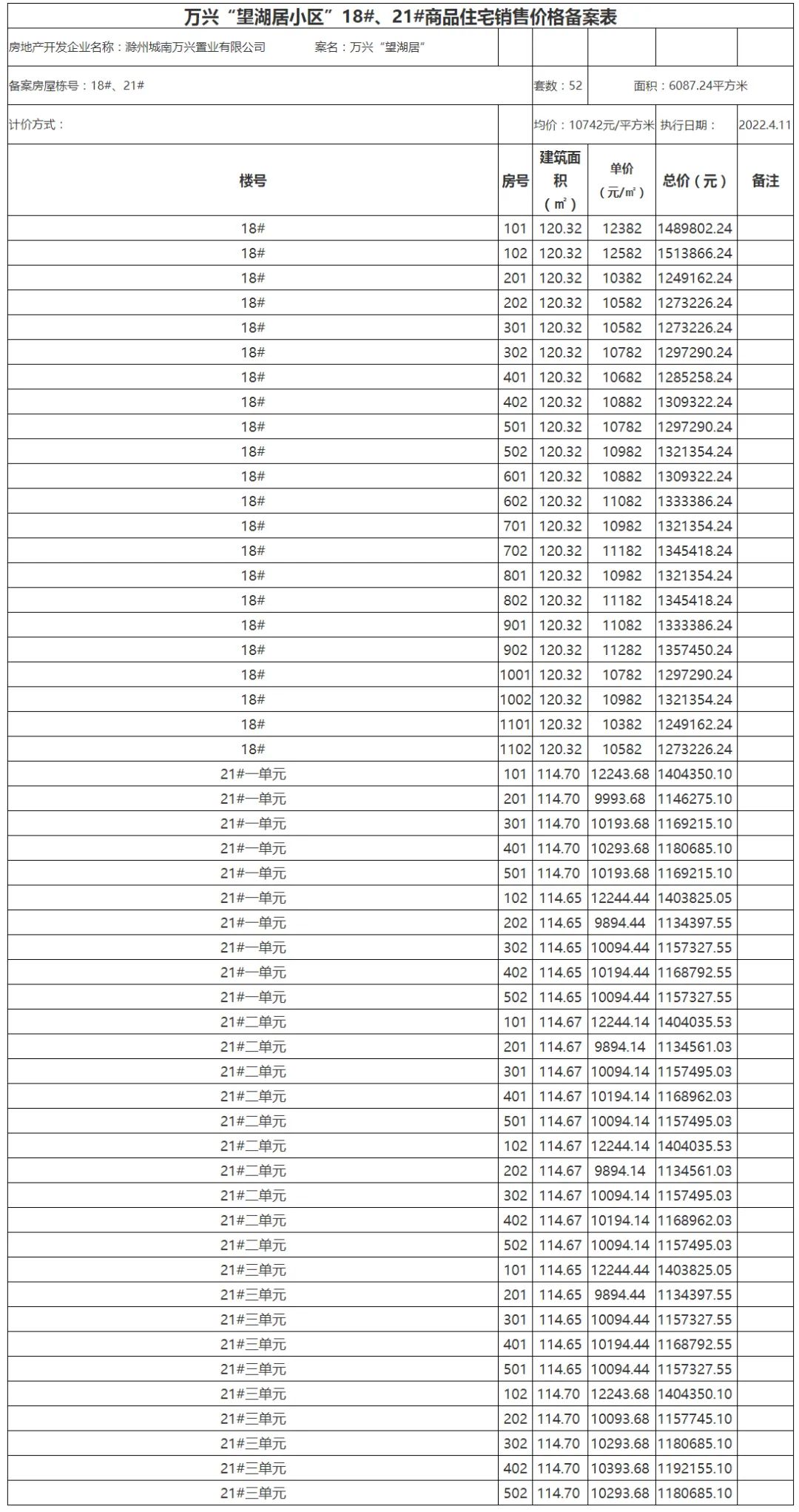 万兴“望湖居小区”18#、21#商品住宅销售价格备案表

房地产开发企业名称：滁州城南万兴置业有限公司 案名：万兴“望湖居”

备案房屋栋号：18#、21# 套数：52 面积：6087.24平方米

计价方式： 均价：10742元/平方米 执行日期： 2022.4.11

| 楼号 | 房号 | 建筑面积（㎡） | 单价（元/㎡） | 总价（元） | 备注 |
|---|---|---|---|---|---|
| 18# | 101 | 120.32 | 12382 | 1489802.24 | |
| 18# | 102 | 120.32 | 12582 | 1513866.24 | |
| 18# | 201 | 120.32 | 10382 | 1249162.24 | |
| 18# | 202 | 120.32 | 10582 | 1273226.24 | |
| 18# | 301 | 120.32 | 10582 | 1273226.24 | |
| 18# | 302 | 120.32 | 10782 | 1297290.24 | |
| 18# | 401 | 120.32 | 10682 | 1285258.24 | |
| 18# | 402 | 120.32 | 10882 | 1309322.24 | |
| 18# | 501 | 120.32 | 10782 | 1297290.24 | |
| 18# | 502 | 120.32 | 10982 | 1321354.24 | |
| 18# | 601 | 120.32 | 10882 | 1309322.24 | |
| 18# | 602 | 120.32 | 11082 | 1333386.24 | |
| 18# | 701 | 120.32 | 10982 | 1321354.24 | |
| 18# | 702 | 120.32 | 11182 | 1345418.24 | |
| 18# | 801 | 120.32 | 10982 | 1321354.24 | |
| 18# | 802 | 120.32 | 11182 | 1345418.24 | |
| 18# | 901 | 120.32 | 11082 | 1333386.24 | |
| 18# | 902 | 120.32 | 11282 | 1357450.24 | |
| 18# | 1001 | 120.32 | 10782 | 1297290.24 | |
| 18# | 1002 | 120.32 | 10982 | 1321354.24 | |
| 18# | 1101 | 120.32 | 10382 | 1249162.24 | |
| 18# | 1102 | 120.32 | 10582 | 1273226.24 | |
| 21#一单元 | 101 | 114.70 | 12243.68 | 1404350.10 | |
| 21#一单元 | 201 | 114.70 | 9993.68 | 1146275.10 | |
| 21#一单元 | 301 | 114.70 | 10193.68 | 1169215.10 | |
| 21#一单元 | 401 | 114.70 | 10293.68 | 1180685.10 | |
| 21#一单元 | 501 | 114.70 | 10193.68 | 1169215.10 | |
| 21#一单元 | 102 | 114.65 | 12244.44 | 1403825.05 | |
| 21#一单元 | 202 | 114.65 | 9894.44 | 1134397.55 | |
| 21#一单元 | 302 | 114.65 | 10094.44 | 1157327.55 | |
| 21#一单元 | 402 | 114.65 | 10194.44 | 1168792.55 | |
| 21#一单元 | 502 | 114.65 | 10094.44 | 1157327.55 | |
| 21#二单元 | 101 | 114.67 | 12244.14 | 1404035.53 | |
| 21#二单元 | 201 | 114.67 | 9894.14 | 1134561.03 | |
| 21#二单元 | 301 | 114.67 | 10094.14 | 1157495.03 | |
| 21#二单元 | 401 | 114.67 | 10194.14 | 1168962.03 | |
| 21#二单元 | 501 | 114.67 | 10094.14 | 1157495.03 | |
| 21#二单元 | 102 | 114.67 | 12244.14 | 1404035.53 | |
| 21#二单元 | 202 | 114.67 | 9894.14 | 1134561.03 | |
| 21#二单元 | 302 | 114.67 | 10094.14 | 1157495.03 | |
| 21#二单元 | 402 | 114.67 | 10194.14 | 1168962.03 | |
| 21#二单元 | 502 | 114.67 | 10094.14 | 1157495.03 | |
| 21#三单元 | 101 | 114.65 | 12244.44 | 1403825.05 | |
| 21#三单元 | 201 | 114.65 | 9894.44 | 1134397.55 | |
| 21#三单元 | 301 | 114.65 | 10094.44 | 1157327.55 | |
| 21#三单元 | 401 | 114.65 | 10194.44 | 1168792.55 | |
| 21#三单元 | 501 | 114.65 | 10094.44 | 1157327.55 | |
| 21#三单元 | 102 | 114.70 | 12243.68 | 1404350.10 | |
| 21#三单元 | 202 | 114.70 | 10093.68 | 1157745.10 | |
| 21#三单元 | 302 | 114.70 | 10293.68 | 1180685.10 | |
| 21#三单元 | 402 | 114.70 | 10393.68 | 1192155.10 | |
| 21#三单元 | 502 | 114.70 | 10293.68 | 1180685.10 | |